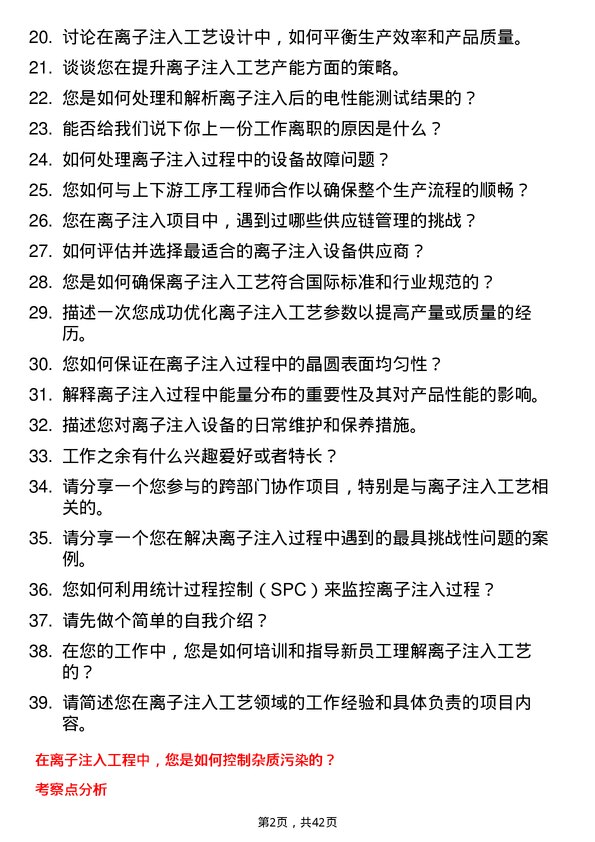 20. 讨论在离子注入工艺设计中，如何平衡生产效率和产品质量。

21. 谈谈您在提升离子注入工艺产能方面的策略。

22. 您是如何处理和解析离子注入后的电性能测试结果的？

23. 能否给我们说下你上一份工作离职的原因是什么？

24. 如何处理离子注入过程中的设备故障问题？

25. 您如何与上下游工序工程师合作以确保整个生产流程的顺畅？

26. 您在离子注入项目中，遇到过哪些供应链管理的挑战？

27. 如何评估并选择最适合的离子注入设备供应商？

28. 您是如何确保离子注入工艺符合国际标准和行业规范的？

29. 描述一次您成功优化离子注入工艺参数以提高产量或质量的经历。

30. 您如何保证在离子注入过程中的晶圆表面均匀性？

31. 解释离子注入过程中能量分布的重要性及其对产品性能的影响。

32. 描述您对离子注入设备的日常维护和保养措施。

33. 工作之余有什么兴趣爱好或者特长？

34. 请分享一个您参与的跨部门协作项目，特别是与离子注入工艺相关的。

35. 请分享一个您在解决离子注入过程中遇到的最具挑战性问题的案例。

36. 您如何利用统计过程控制（SPC）来监控离子注入过程？

37. 请先做个简单的自我介绍？

38. 在您的工作中，您是如何培训和指导新员工理解离子注入工艺的？

39. 请简述您在离子注入工艺领域的工作经验和具体负责的项目内容。

在离子注入工程中，您是如何控制杂质污染的？

考察点分析

第2页，共42页